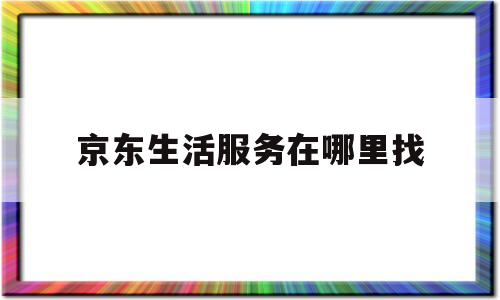 京东生活服务在哪里找